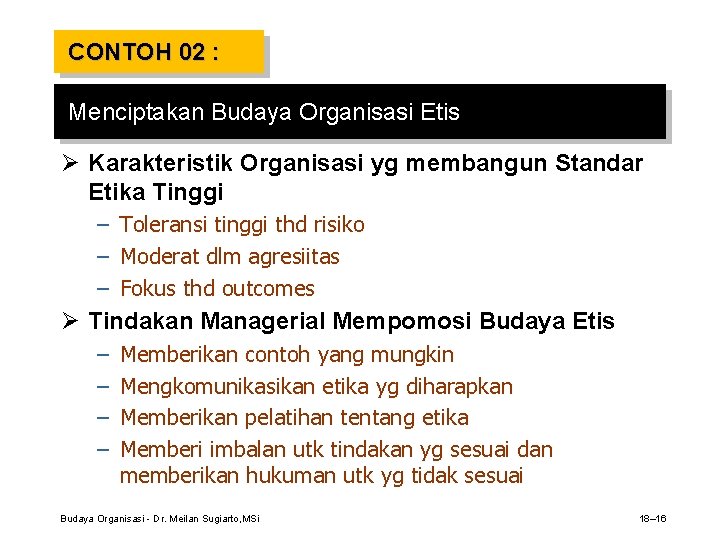 CONTOH 02 :

Menciptakan Budaya Organisasi Etis

➢ Karakteristik Organisasi yg membangun Standar Etika Tinggi
– Toleransi tinggi thd risiko
– Moderat dlm agresiitas
– Fokus thd outcomes

➢ Tindakan Managerial Mempomosi Budaya Etis
– Memberikan contoh yang mungkin
– Mengkomunikasikan etika yg diharapkan
– Memberikan pelatihan tentang etika
– Memberi imbalan utk tindakan yg sesuai dan memberikan hukuman utk yg tidak sesuai

Budaya Organisasi - Dr. Meilan Sugiarto,MSi

18–16